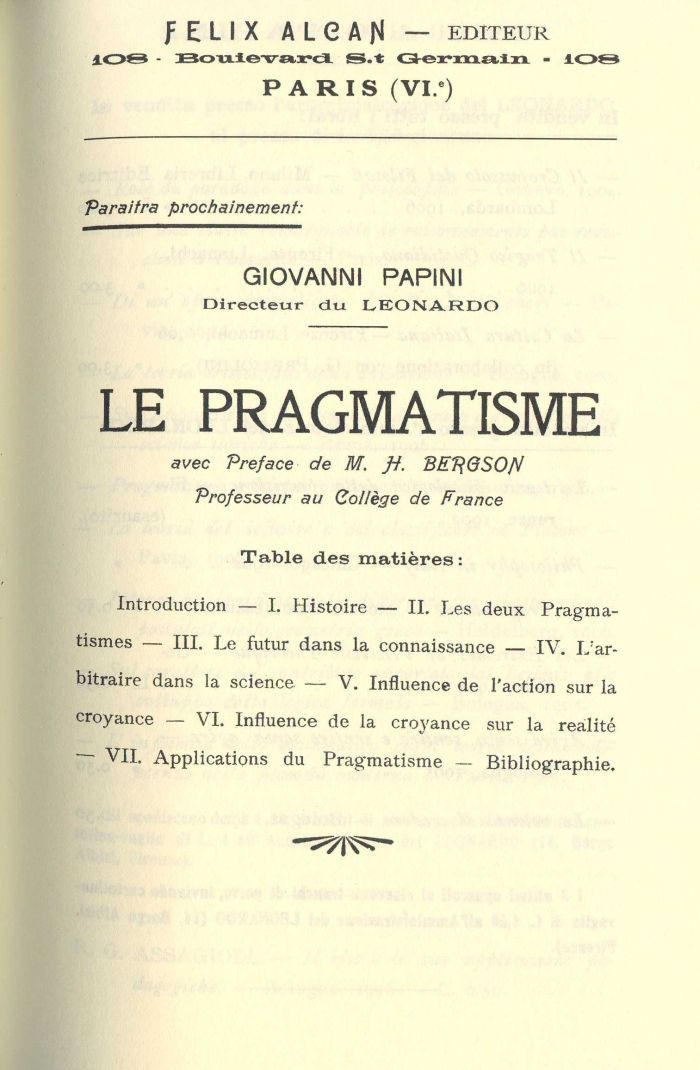 FELIX ALCAN — EDITEUR
108 - Boulevard S.t Germain - 108
PARIS (VI.e)

Paraitra prochainement:

GIOVANNI PAPINI
Directeur du LEONARDO

LE PRAGMATISME

avec Preface de M. H. BERGSON
Professeur au Collège de France

Table des matières:

Introduction — I. Histoire — II. Les deux Pragmatismes — III. Le futur dans la connaissance — IV. L'arbitraire dans la science — V. Influence de l'action sur la croyance — VI. Influence de la croyance sur la realité — VII. Applications du Pragmatisme — Bibliographie.